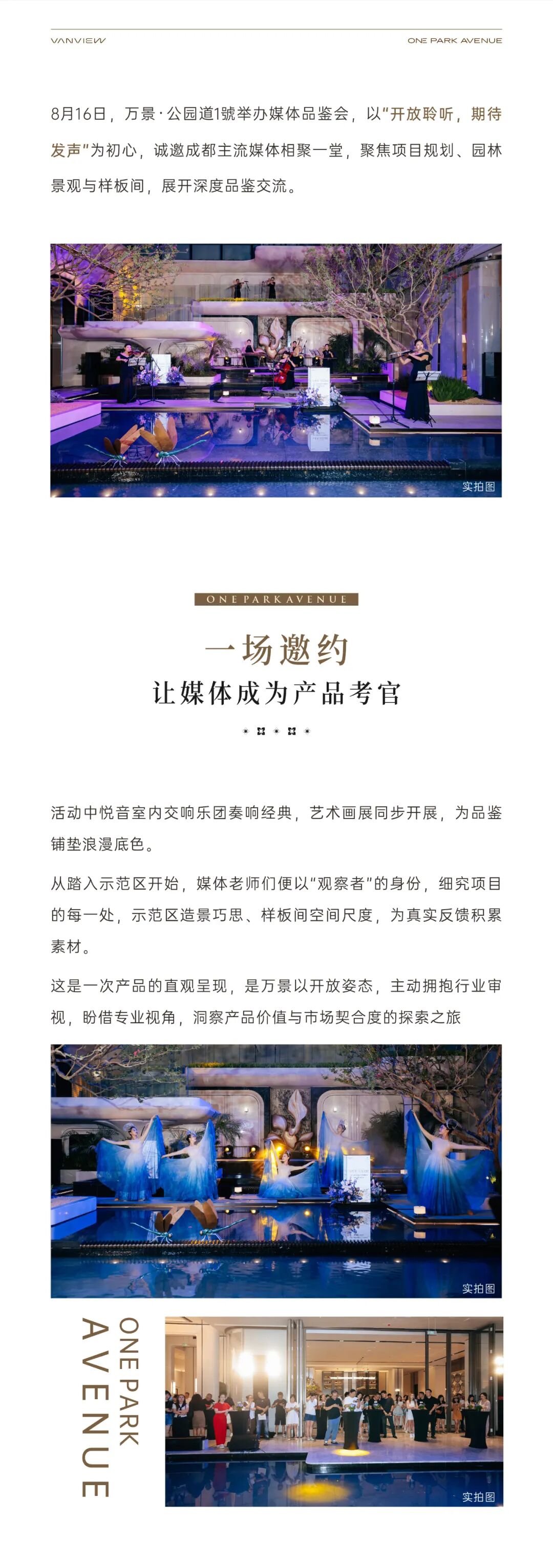 VANVIEW

ONE PARK AVENUE

8月16日，万景·公园道1號举办媒体品鉴会，以“开放聆听，期待发声”为初心，诚邀成都主流媒体相聚一堂，聚焦项目规划、园林景观与样板间，展开深度品鉴交流。

实拍图

ONE PARK AVENUE

一场邀约

让媒体成为产品考官

活动中悦音室内交响乐团奏响经典，艺术画展同步开展，为品鉴铺垫浪漫底色。

从踏入示范区开始，媒体老师们便以“观察者”的身份，细究项目的每一处，示范区造景巧思、样板间空间尺度，为真实反馈积累素材。

这是一次产品的直观呈现，是万景以开放姿态，主动拥抱行业审视，盼借专业视角，洞察产品价值与市场契合度的探索之旅

实拍图

ONE PARK
AVENUE

实拍图